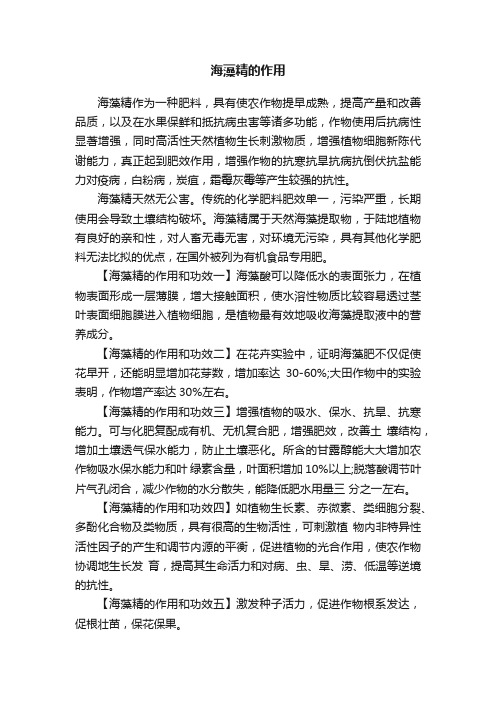 海藻精的作用

海藻精作为一种肥料，具有使农作物提早成熟，提高产量和改善品质，以及在水果保鲜和抵抗病虫害等诸多功能，作物使用后抗病性显著增强，同时高活性天然植物生长刺激物质，增强植物细胞新陈代谢能力，真正起到肥效作用，增强作物的抗寒抗旱抗病抗倒伏抗盐能力对疫病，白粉病，炭疽，霜霉灰霉等产生较强的抗性。

海藻精天然无公害。传统的化学肥料肥效单一，污染严重，长期使用会导致土壤结构破坏。海藻精属于天然海藻提取物，于陆地植物有良好的亲和性，对人畜无毒无害，对环境无污染，具有其他化学肥料无法比拟的优点，在国外被列为有机食品专用肥。

【海藻精的作用和功效一】海藻酸可以降低水的表面张力，在植物表面形成一层薄膜，增大接触面积，使水溶性物质比较容易透过茎叶表面细胞膜进入植物细胞，是植物最有效地吸收海藻提取液中的营养成分。

【海藻精的作用和功效二】在花卉实验中，证明海藻肥不仅促使花早开，还能明显增加花芽数，增加率达 30-60%;大田作物中的实验表明，作物增产率达 30%左右。

【海藻精的作用和功效三】增强植物的吸水、保水、抗旱、抗寒能力。可与化肥复配成有机、无机复合肥，增强肥效，改善土 壤结构，增加土壤透气保水能力，防止土壤恶化。所含的甘露醇能大大增加农作物吸水保水能力和叶 绿素含量，叶面积增加 10%以上;脱落酸调节叶片气孔闭合，减少作物的水分散失，能降低肥水用量三 分之一左右。

【海藻精的作用和功效四】如植物生长素、赤微素、类细胞分裂、多酚化合物及类物质，具有很高的生物活性，可刺激植 物内非特异性活性因子的产生和调节内源的平衡，促进植物的光合作用，使农作物协调地生长发 育，提高其生命活力和对病、虫、旱、涝、低温等逆境的抗性。

【海藻精的作用和功效五】激发种子活力，促进作物根系发达，促根壮苗，保花保果。